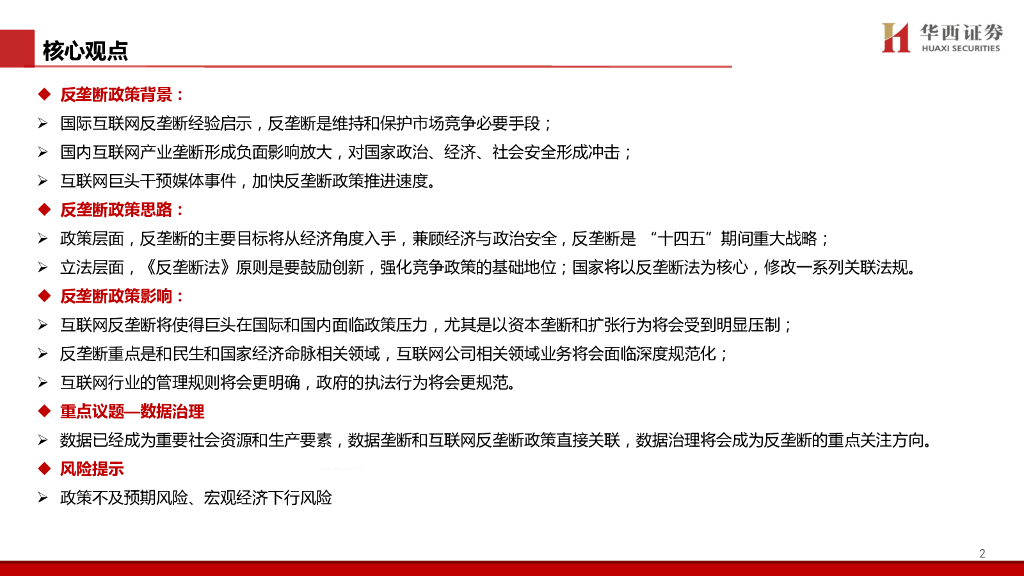 核心观点

华西证券
HUAXI SECURITIES

◆ 反垄断政策背景：
➢ 国际互联网反垄断经验启示，反垄断是维持和保护市场竞争必要手段；
➢ 国内互联网产业垄断形成负面影响放大，对国家政治、经济、社会安全形成冲击；
➢ 互联网巨头干预媒体事件，加快反垄断政策推进速度。
◆ 反垄断政策思路：
➢ 政策层面，反垄断的主要目标将从经济角度入手，兼顾经济与政治安全，反垄断是 “十四五”期间重大战略；
➢ 立法层面，《反垄断法》原则是要鼓励创新，强化竞争政策的基础地位；国家将以反垄断法为核心，修改一系列关联法规。
◆ 反垄断政策影响：
➢ 互联网反垄断将使得巨头在国际和国内面临政策压力，尤其是以资本垄断和扩张行为将会受到明显压制；
➢ 反垄断重点是和民生和国家经济命脉相关领域，互联网公司相关领域业务将会面临深度规范化；
➢ 互联网行业的管理规则将会更明确，政府的执法行为将会更规范。
◆ 重点议题—数据治理
➢ 数据已经成为重要社会资源和生产要素，数据垄断和互联网反垄断政策直接关联，数据治理将会成为反垄断的重点关注方向。
◆ 风险提示
➢ 政策不及预期风险、宏观经济下行风险

2